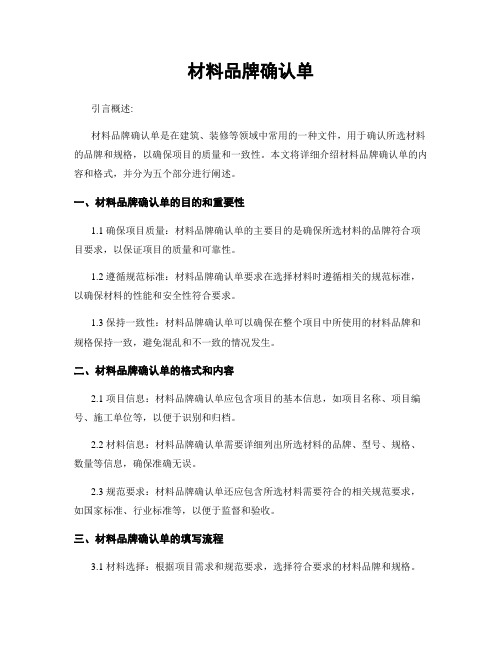 材料品牌确认单

引言概述:

材料品牌确认单是在建筑、装修等领域中常用的一种文件，用于确认所选材料的品牌和规格，以确保项目的质量和一致性。本文将详细介绍材料品牌确认单的内容和格式，并分为五个部分进行阐述。

一、材料品牌确认单的目的和重要性

1.1 确保项目质量：材料品牌确认单的主要目的是确保所选材料的品牌符合项目要求，以保证项目的质量和可靠性。

1.2 遵循规范标准：材料品牌确认单要求在选择材料时遵循相关的规范标准，以确保材料的性能和安全性符合要求。

1.3 保持一致性：材料品牌确认单可以确保在整个项目中所使用的材料品牌和规格保持一致，避免混乱和不一致的情况发生。

二、材料品牌确认单的格式和内容

2.1 项目信息：材料品牌确认单应包含项目的基本信息，如项目名称、项目编号、施工单位等，以便于识别和归档。

2.2 材料信息：材料品牌确认单需要详细列出所选材料的品牌、型号、规格、数量等信息，确保准确无误。

2.3 规范要求：材料品牌确认单还应包含所选材料需要符合的相关规范要求，如国家标准、行业标准等，以便于监督和验收。

三、材料品牌确认单的填写流程

3.1 材料选择：根据项目需求和规范要求，选择符合要求的材料品牌和规格。